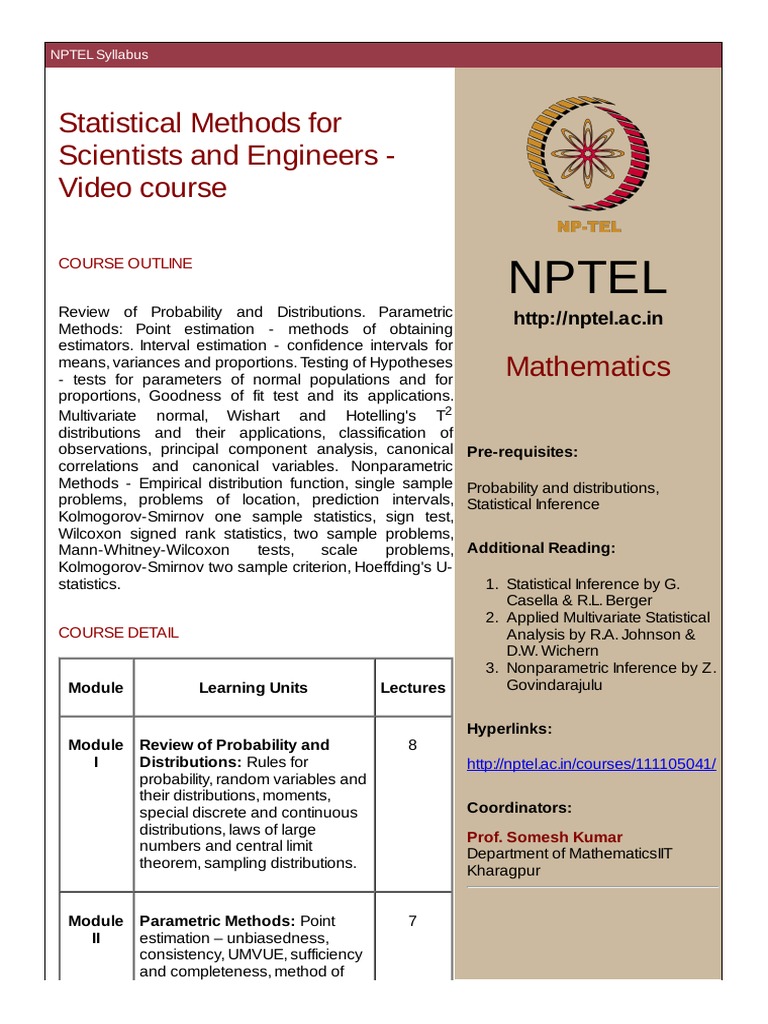 NPTEL Syllabus

Statistical Methods for Scientists and Engineers - Video course

COURSE OUTLINE

Review of Probability and Distributions. Parametric Methods: Point estimation - methods of obtaining estimators. Interval estimation - confidence intervals for means, variances and proportions. Testing of Hypotheses - tests for parameters of normal populations and for proportions, Goodness of fit test and its applications. Multivariate normal, Wishart and Hotelling's $T^2$ distributions and their applications, classification of observations, principal component analysis, canonical correlations and canonical variables. Nonparametric Methods - Empirical distribution function, single sample problems, problems of location, prediction intervals, Kolmogorov-Smirnov one sample statistics, sign test, Wilcoxon signed rank statistics, two sample problems, Mann-Whitney-Wilcoxon tests, scale problems, Kolmogorov-Smirnov two sample criterion, Hoeffding's U-statistics.

COURSE DETAIL

| Module | Learning Units | Lectures |
|---|---|---|
| Module I | Review of Probability and Distributions: Rules for probability, random variables and their distributions, moments, special discrete and continuous distributions, laws of large numbers and central limit theorem, sampling distributions. | 8 |
| Module II | Parametric Methods: Point estimation – unbiasedness, consistency, UMVUE, sufficiency and completeness, method of | 7 |

NP-TEL

NPTEL

http://nptel.ac.in

Mathematics

Pre-requisites:

Probability and distributions, Statistical Inference

Additional Reading:

1. Statistical Inference by G. Casella & R.L. Berger
2. Applied Multivariate Statistical Analysis by R.A. Johnson & D.W. Wichern
3. Nonparametric Inference by Z. Govindarajulu

Hyperlinks:

http://nptel.ac.in/courses/111105041/

Coordinators:

Prof. Somesh Kumar
Department of MathematicsIIT Kharagpur